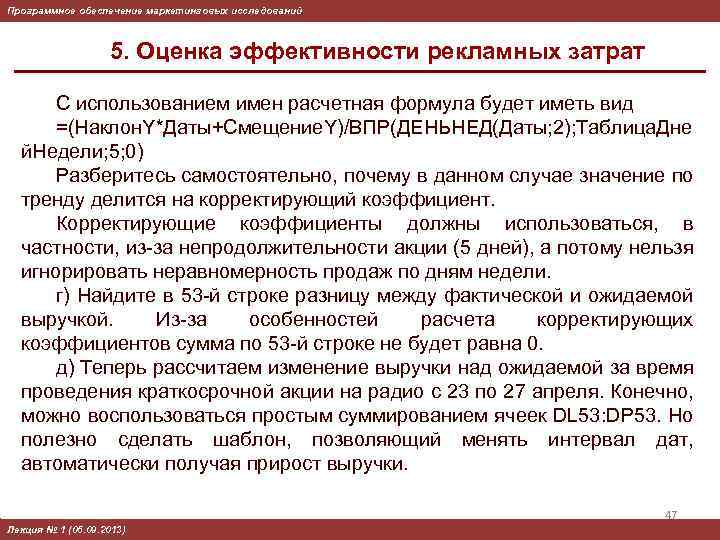 Программное обеспечение маркетинговых исследований

5. Оценка эффективности рекламных затрат

С использованием имен расчетная формула будет иметь вид =(НаклонY*Даты+СмещениеY)/ВПР(ДЕНЬНЕД(Даты;2);ТаблицаДнейНедели;5;0)

Разберитесь самостоятельно, почему в данном случае значение по тренду делится на корректирующий коэффициент.

Корректирующие коэффициенты должны использоваться, в частности, из-за непродолжительности акции (5 дней), а потому нельзя игнорировать неравномерность продаж по дням недели.

г) Найдите в 53-й строке разницу между фактической и ожидаемой выручкой. Из-за особенностей расчета корректирующих коэффициентов сумма по 53-й строке не будет равна 0.

д) Теперь рассчитаем изменение выручки над ожидаемой за время проведения краткосрочной акции на радио с 23 по 27 апреля. Конечно, можно воспользоваться простым суммированием ячеек DL53:DP53. Но полезно сделать шаблон, позволяющий менять интервал дат, автоматически получая прирост выручки.

47

Лекция № 1 (05.09.2013)